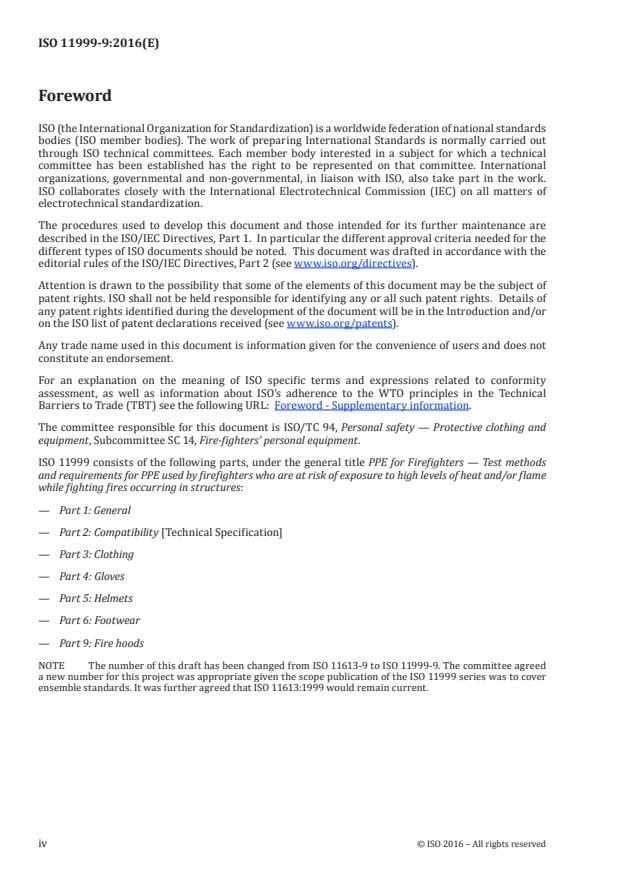 ISO 11999-9:2016(E)

Foreword

ISO (the International Organization for Standardization) is a worldwide federation of national standards bodies (ISO member bodies). The work of preparing International Standards is normally carried out through ISO technical committees. Each member body interested in a subject for which a technical committee has been established has the right to be represented on that committee. International organizations, governmental and non-governmental, in liaison with ISO, also take part in the work. ISO collaborates closely with the International Electrotechnical Commission (IEC) on all matters of electrotechnical standardization.

The procedures used to develop this document and those intended for its further maintenance are described in the ISO/IEC Directives, Part 1. In particular the different approval criteria needed for the different types of ISO documents should be noted. This document was drafted in accordance with the editorial rules of the ISO/IEC Directives, Part 2 (see www.iso.org/directives).

Attention is drawn to the possibility that some of the elements of this document may be the subject of patent rights. ISO shall not be held responsible for identifying any or all such patent rights. Details of any patent rights identified during the development of the document will be in the Introduction and/or on the ISO list of patent declarations received (see www.iso.org/patents).

Any trade name used in this document is information given for the convenience of users and does not constitute an endorsement.

For an explanation on the meaning of ISO specific terms and expressions related to conformity assessment, as well as information about ISO's adherence to the WTO principles in the Technical Barriers to Trade (TBT) see the following URL: Foreword - Supplementary information.

The committee responsible for this document is ISO/TC 94, Personal safety — Protective clothing and equipment, Subcommittee SC 14, Fire-fighters' personal equipment.

ISO 11999 consists of the following parts, under the general title PPE for Firefighters — Test methods and requirements for PPE used by firefighters who are at risk of exposure to high levels of heat and/or flame while fighting fires occurring in structures:

— Part 1: General

— Part 2: Compatibility [Technical Specification]

— Part 3: Clothing

— Part 4: Gloves

— Part 5: Helmets

— Part 6: Footwear

— Part 9: Fire hoods

NOTE The number of this draft has been changed from ISO 11613-9 to ISO 11999-9. The committee agreed a new number for this project was appropriate given the scope publication of the ISO 11999 series was to cover ensemble standards. It was further agreed that ISO 11613:1999 would remain current.

iv © ISO 2016 – All rights reserved